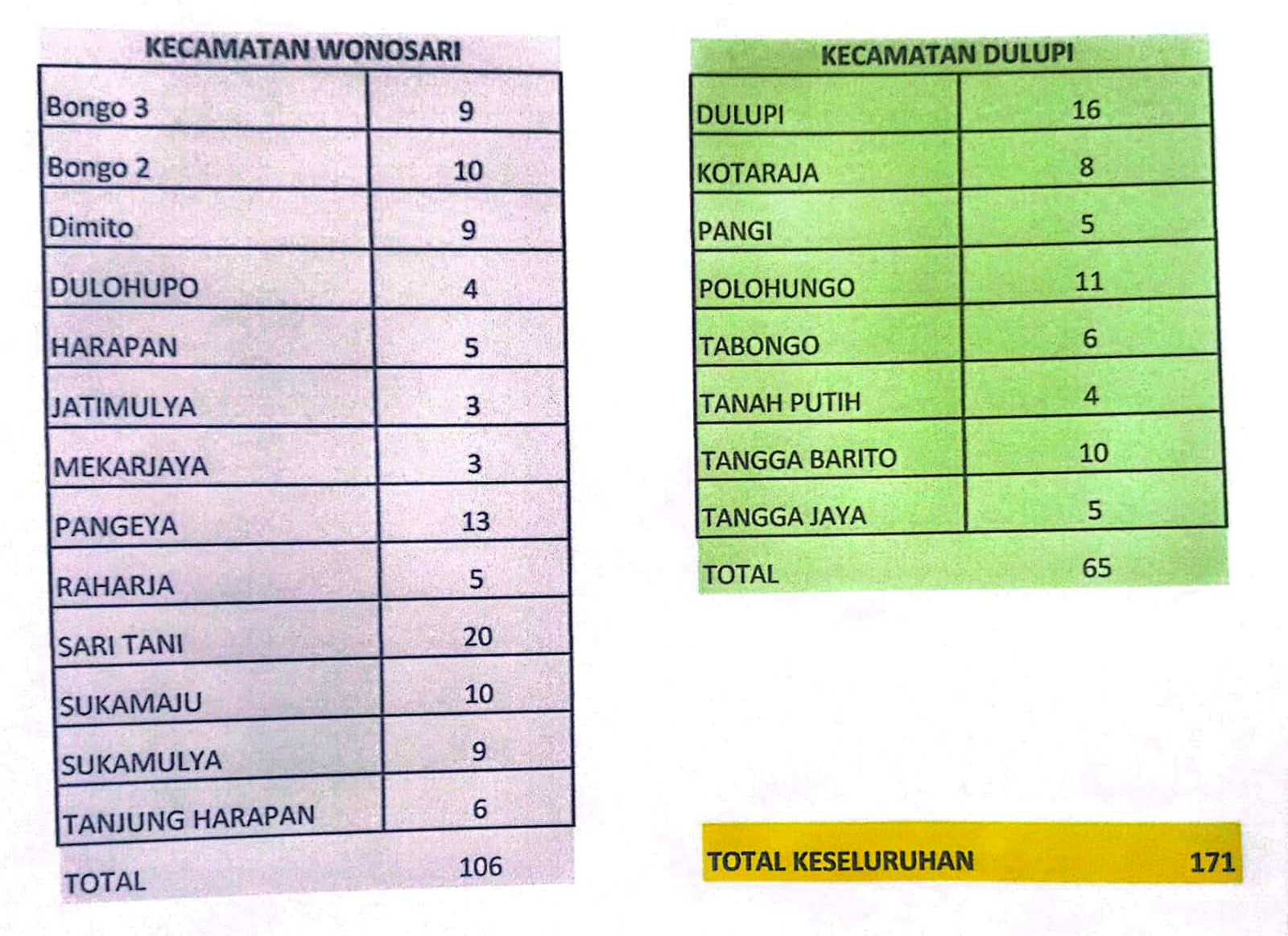 KECAMATAN WONOSARI

| Bongo 3 | 9 |
|---|---|
| Bongo 2 | 10 |
| Dimito | 9 |
| DULOHUPO | 4 |
| HARAPAN | 5 |
| JATIMULYA | 3 |
| MEKARJAYA | 3 |
| PANGEYA | 13 |
| RAHARJA | 5 |
| SARI TANI | 20 |
| SUKAMAJU | 10 |
| SUKAMULYA | 9 |
| TANJUNG HARAPAN | 6 |
| TOTAL | 106 |

KECAMATAN DULUPI

| DULUPI | 16 |
|---|---|
| KOTARAJA | 8 |
| PANGI | 5 |
| POLOHUNGO | 11 |
| TABONGO | 6 |
| TANAH PUTIH | 4 |
| TANGGA BARITO | 10 |
| TANGGA JAYA | 5 |
| TOTAL | 65 |

TOTAL KESELURUHAN 171